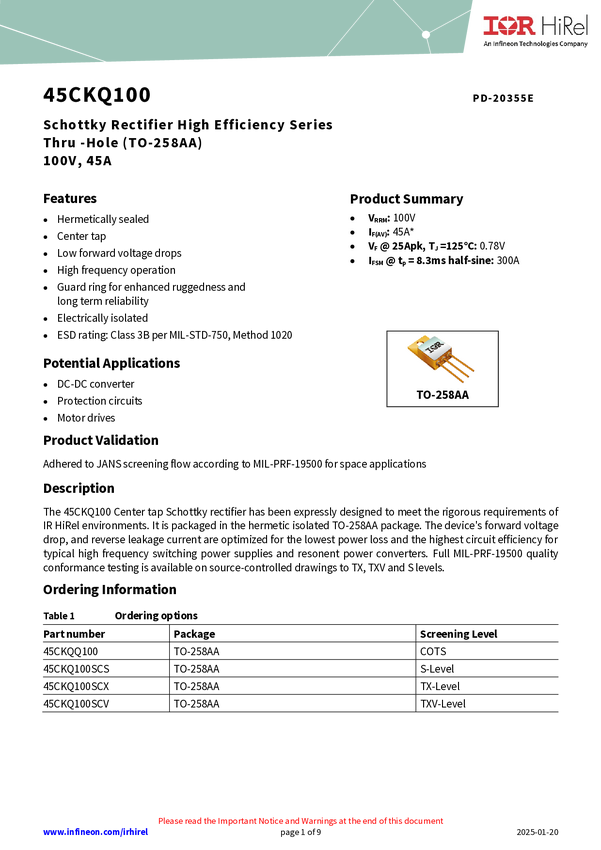 IOR HiRel
An Infineon Technologies Company

45CKQ100

PD-20355E

Schottky Rectifier High Efficiency Series
Thru -Hole (TO-258AA)
100V, 45A

Features

• Hermetically sealed
• Center tap
• Low forward voltage drops
• High frequency operation
• Guard ring for enhanced ruggedness and long term reliability
• Electrically isolated
• ESD rating: Class 3B per MIL-STD-750, Method 1020

Potential Applications

• DC-DC converter
• Protection circuits
• Motor drives

Product Summary

• $V_{RRM}$: 100V
• $I_{F(AV)}$: 45A*
• $V_F$ @ 25Apk, $T_J$ =125°C: 0.78V
• $I_{FSM}$ @ $t_p$ = 8.3ms half-sine: 300A

TO-258AA

Product Validation

Adhered to JANS screening flow according to MIL-PRF-19500 for space applications

Description

The 45CKQ100 Center tap Schottky rectifier has been expressly designed to meet the rigorous requirements of IR HiRel environments. It is packaged in the hermetic isolated TO-258AA package. The device's forward voltage drop, and reverse leakage current are optimized for the lowest power loss and the highest circuit efficiency for typical high frequency switching power supplies and resonent power converters. Full MIL-PRF-19500 quality conformance testing is available on source-controlled drawings to TX, TXV and S levels.

Ordering Information

Table 1 Ordering options

| Part number | Package | Screening Level |
|---|---|---|
| 45CKQQ100 | TO-258AA | COTS |
| 45CKQ100SCS | TO-258AA | S-Level |
| 45CKQ100SCX | TO-258AA | TX-Level |
| 45CKQ100SCV | TO-258AA | TXV-Level |

Please read the Important Notice and Warnings at the end of this document

www.infineon.com/irhirel page 1 of 9 2025-01-20